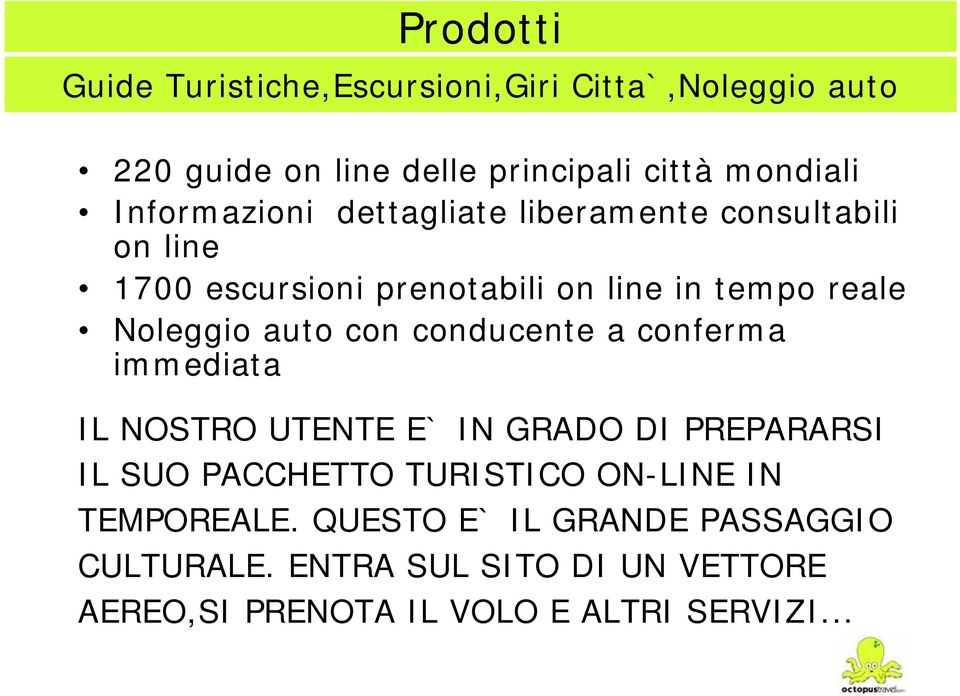 Prodotti

Guide Turistiche,Escursioni,Giri Citta`,Noleggio auto

• 220 guide on line delle principali città mondiali
• Informazioni dettagliate liberamente consultabili on line
• 1700 escursioni prenotabili on line in tempo reale
• Noleggio auto con conducente a conferma immediata

IL NOSTRO UTENTE E` IN GRADO DI PREPARARSI IL SUO PACCHETTO TURISTICO ON-LINE IN TEMPOREALE. QUESTO E` IL GRANDE PASSAGGIO CULTURALE. ENTRA SUL SITO DI UN VETTORE AEREO,SI PRENOTA IL VOLO E ALTRI SERVIZI...

octopustravel.com